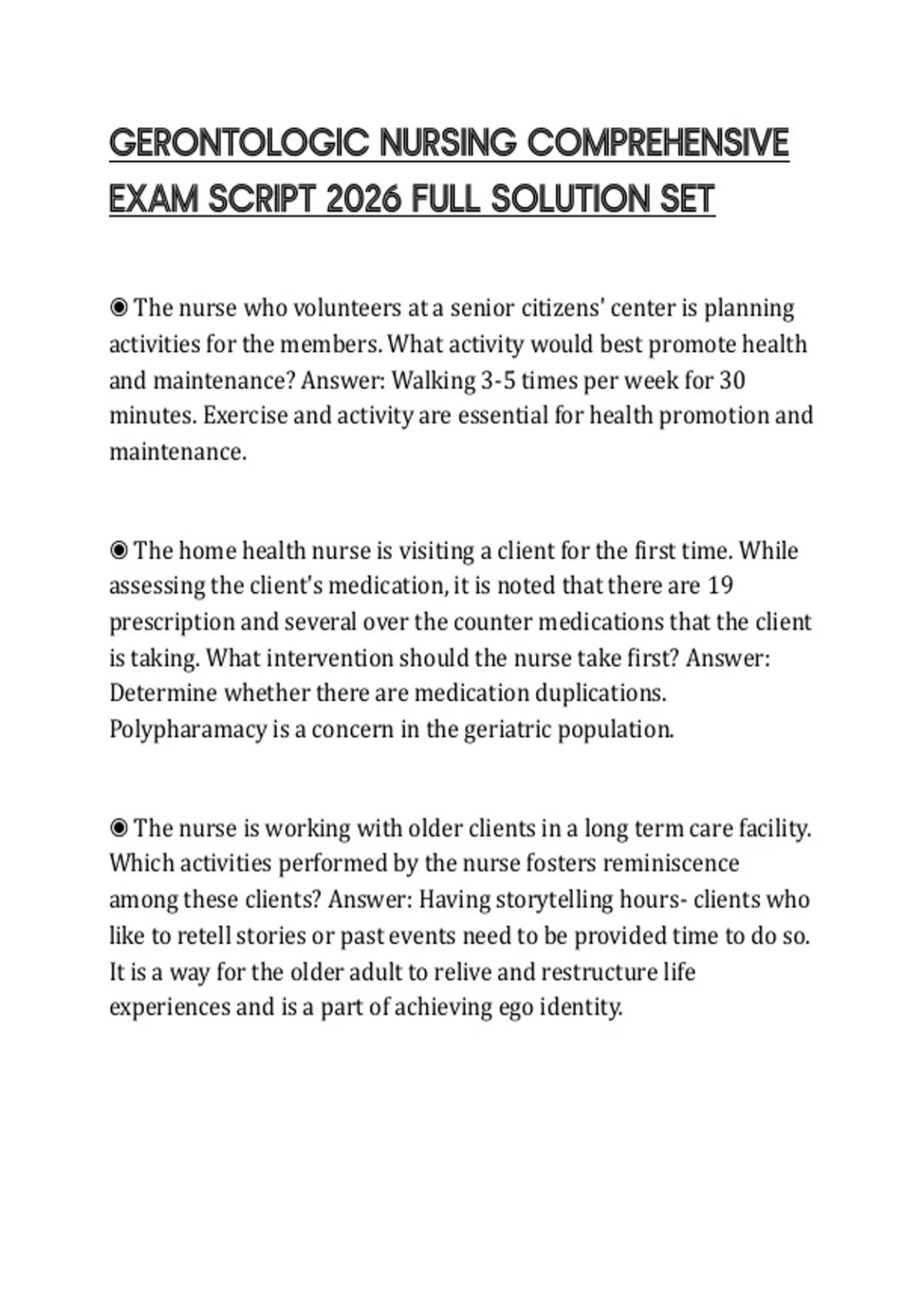 GERONTOLOGIC NURSING COMPREHENSIVE EXAM SCRIPT 2026 FULL SOLUTION SET

◉ The nurse who volunteers at a senior citizens' center is planning activities for the members. What activity would best promote health and maintenance? Answer: Walking 3-5 times per week for 30 minutes. Exercise and activity are essential for health promotion and maintenance.

◉ The home health nurse is visiting a client for the first time. While assessing the client's medication, it is noted that there are 19 prescription and several over the counter medications that the client is taking. What intervention should the nurse take first? Answer: Determine whether there are medication duplications. Polypharamacy is a concern in the geriatric population.

◉ The nurse is working with older clients in a long term care facility. Which activities performed by the nurse fosters reminiscence among these clients? Answer: Having storytelling hours- clients who like to retell stories or past events need to be provided time to do so. It is a way for the older adult to relive and restructure life experiences and is a part of achieving ego identity.